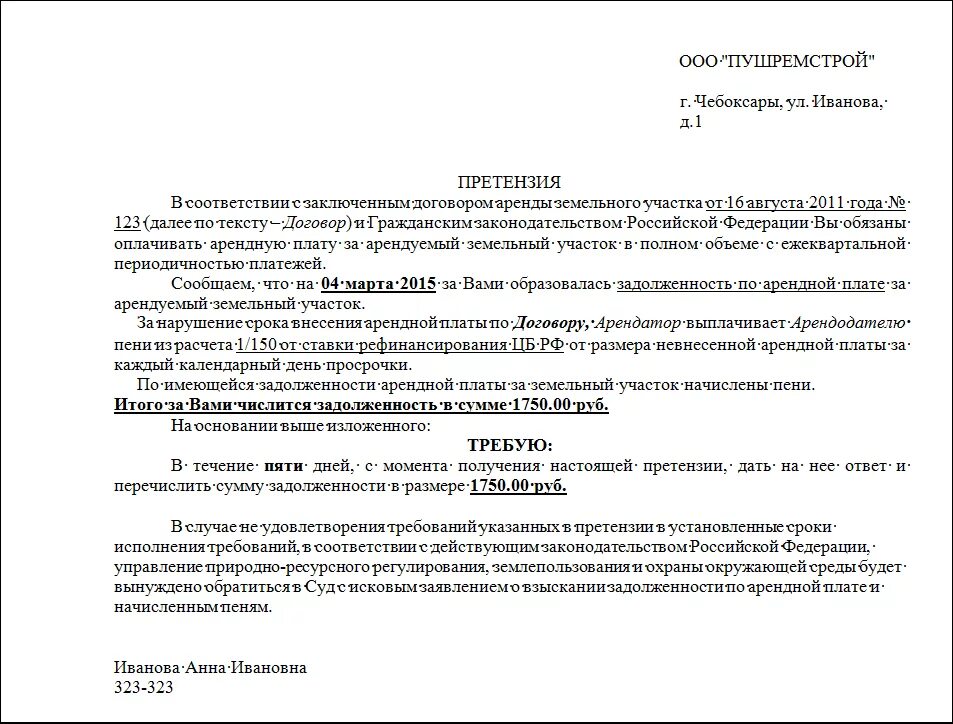 ООО "ПУШРЕМСТРОЙ"

г. Чебоксары, ул. Иванова, д.1

ПРЕТЕНЗИЯ

В соответствии с заключенным договором аренды земельного участка от 16 августа 2011 года № 123 (далее по тексту – Договор) и Гражданским законодательством Российской Федерации Вы обязаны оплачивать арендную плату за арендуемый земельный участок в полном объеме с ежеквартальной периодичностью платежей.

Сообщаем, что на 04 марта 2015 за Вами образовалась задолженность по арендной плате за арендуемый земельный участок.

За нарушение срока внесения арендной платы по Договору, Арендатор выплачивает Арендодателю пени из расчета 1/150 от ставки рефинансирования ЦБ РФ от размера невнесенной арендной платы за каждый календарный день просрочки.

По имеющейся задолженности арендной платы за земельный участок начислены пени.

Итого за Вами числится задолженность в сумме 1750.00 руб.

На основании выше изложенного:

ТРЕБУЮ:

В течение пяти дней, с момента получения настоящей претензии, дать на нее ответ и перечислить сумму задолженности в размере 1750.00 руб.

В случае не удовлетворения требований указанных в претензии в установленные сроки исполнения требований, в соответствии с действующим законодательством Российской Федерации, управление природно-ресурсного регулирования, землепользования и охраны окружающей среды будет вынуждено обратиться в Суд с исковым заявлением о взыскании задолженности по арендной плате и начисленным пеням.

Иванова Анна Ивановна
323-323